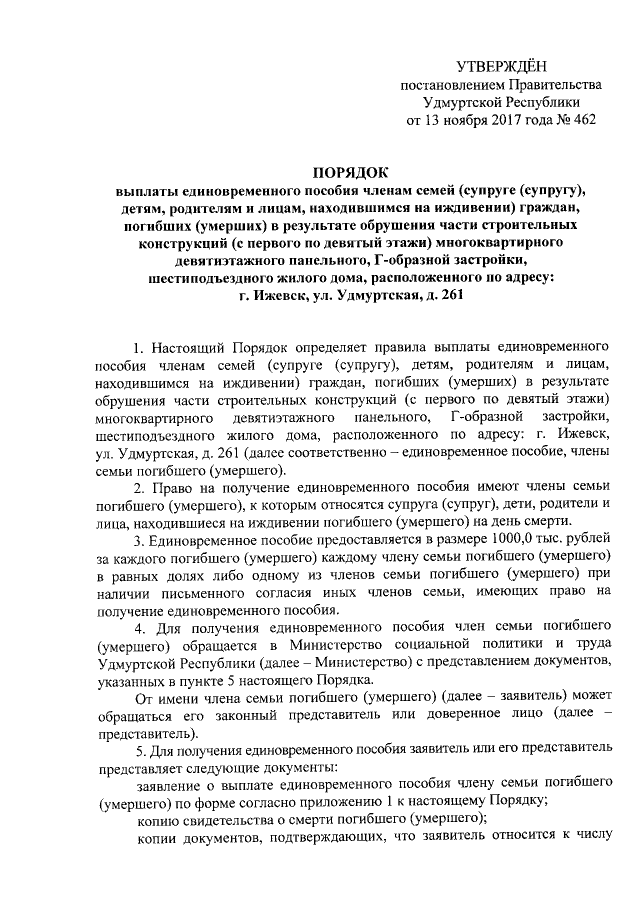 УТВЕРЖДЁН
постановлением Правительства
Удмуртской Республики
от 13 ноября 2017 года № 462

ПОРЯДОК
выплаты единовременного пособия членам семей (супруге (супругу), детям, родителям и лицам, находившимся на иждивении) граждан, погибших (умерших) в результате обрушения части строительных конструкций (с первого по девятый этажи) многоквартирного девятиэтажного панельного, Г-образной застройки, шестиподъездного жилого дома, расположенного по адресу: г. Ижевск, ул. Удмуртская, д. 261

1. Настоящий Порядок определяет правила выплаты единовременного пособия членам семей (супруге (супругу), детям, родителям и лицам, находившимся на иждивении) граждан, погибших (умерших) в результате обрушения части строительных конструкций (с первого по девятый этажи) многоквартирного девятиэтажного панельного, Г-образной застройки, шестиподъездного жилого дома, расположенного по адресу: г. Ижевск, ул. Удмуртская, д. 261 (далее соответственно – единовременное пособие, члены семьи погибшего (умершего).

2. Право на получение единовременного пособия имеют члены семьи погибшего (умершего), к которым относятся супруга (супруг), дети, родители и лица, находившиеся на иждивении погибшего (умершего) на день смерти.

3. Единовременное пособие предоставляется в размере 1000,0 тыс. рублей за каждого погибшего (умершего) каждому члену семьи погибшего (умершего) в равных долях либо одному из членов семьи погибшего (умершего) при наличии письменного согласия иных членов семьи, имеющих право на получение единовременного пособия.

4. Для получения единовременного пособия член семьи погибшего (умершего) обращается в Министерство социальной политики и труда Удмуртской Республики (далее – Министерство) с представлением документов, указанных в пункте 5 настоящего Порядка.

От имени члена семьи погибшего (умершего) (далее – заявитель) может обращаться его законный представитель или доверенное лицо (далее – представитель).

5. Для получения единовременного пособия заявитель или его представитель представляет следующие документы:

заявление о выплате единовременного пособия члену семьи погибшего (умершего) по форме согласно приложению 1 к настоящему Порядку;

копию свидетельства о смерти погибшего (умершего);

копии документов, подтверждающих, что заявитель относится к числу